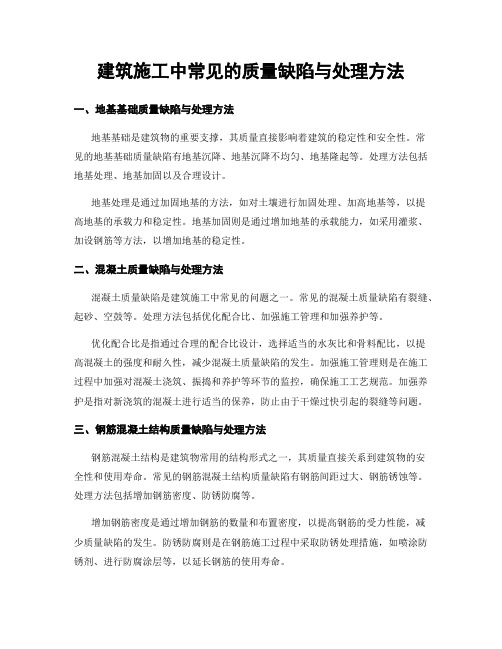 建筑施工中常见的质量缺陷与处理方法

一、地基基础质量缺陷与处理方法

地基基础是建筑物的重要支撑，其质量直接影响着建筑的稳定性和安全性。常见的地基基础质量缺陷有地基沉降、地基沉降不均匀、地基隆起等。处理方法包括地基处理、地基加固以及合理设计。

地基处理是通过加固地基的方法，如对土壤进行加固处理、加高地基等，以提高地基的承载力和稳定性。地基加固则是通过增加地基的承载能力，如采用灌浆、加设钢筋等方法，以增加地基的稳定性。

二、混凝土质量缺陷与处理方法

混凝土质量缺陷是建筑施工中常见的问题之一。常见的混凝土质量缺陷有裂缝、起砂、空鼓等。处理方法包括优化配合比、加强施工管理和加强养护等。

优化配合比是指通过合理的配合比设计，选择适当的水灰比和骨料配比，以提高混凝土的强度和耐久性，减少混凝土质量缺陷的发生。加强施工管理则是在施工过程中加强对混凝土浇筑、振捣和养护等环节的监控，确保施工工艺规范。加强养护是指对新浇筑的混凝土进行适当的保养，防止由于干燥过快引起的裂缝等问题。

三、钢筋混凝土结构质量缺陷与处理方法

钢筋混凝土结构是建筑物常用的结构形式之一，其质量直接关系到建筑物的安全性和使用寿命。常见的钢筋混凝土结构质量缺陷有钢筋间距过大、钢筋锈蚀等。处理方法包括增加钢筋密度、防锈防腐等。

增加钢筋密度是通过增加钢筋的数量和布置密度，以提高钢筋的受力性能，减少质量缺陷的发生。防锈防腐则是在钢筋施工过程中采取防锈处理措施，如喷涂防锈剂、进行防腐涂层等，以延长钢筋的使用寿命。